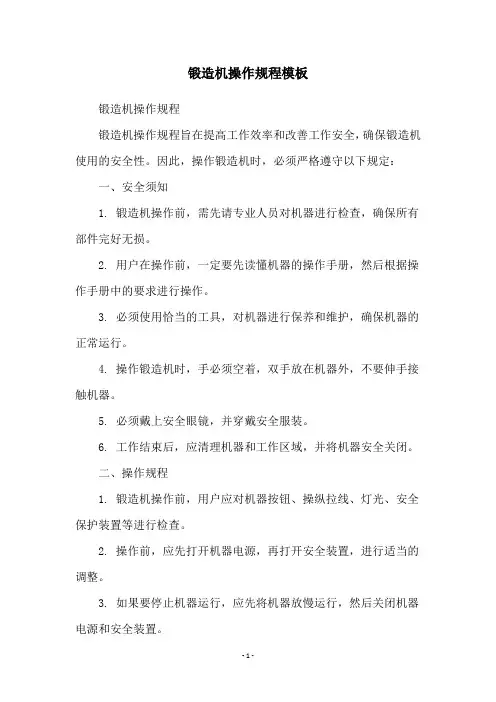 锻造机操作规程模板

锻造机操作规程

锻造机操作规程旨在提高工作效率和改善工作安全，确保锻造机使用的安全性。因此，操作锻造机时，必须严格遵守以下规定：

一、安全须知

1. 锻造机操作前，需先请专业人员对机器进行检查，确保所有部件完好无损。

2. 用户在操作前，一定要先读懂机器的操作手册，然后根据操作手册中的要求进行操作。

3. 必须使用恰当的工具，对机器进行保养和维护，确保机器的正常运行。

4. 操作锻造机时，手必须空着，双手放在机器外，不要伸手接触机器。

5. 必须戴上安全眼镜，并穿戴安全服装。

6. 工作结束后，应清理机器和工作区域，并将机器安全关闭。

二、操作规程

1. 锻造机操作前，用户应对机器按钮、操纵拉线、灯光、安全保护装置等进行检查。

2. 操作前，应先打开机器电源，再打开安全装置，进行适当的调整。

3. 如果要停止机器运行，应先将机器放慢运行，然后关闭机器电源和安全装置。

- 1 -